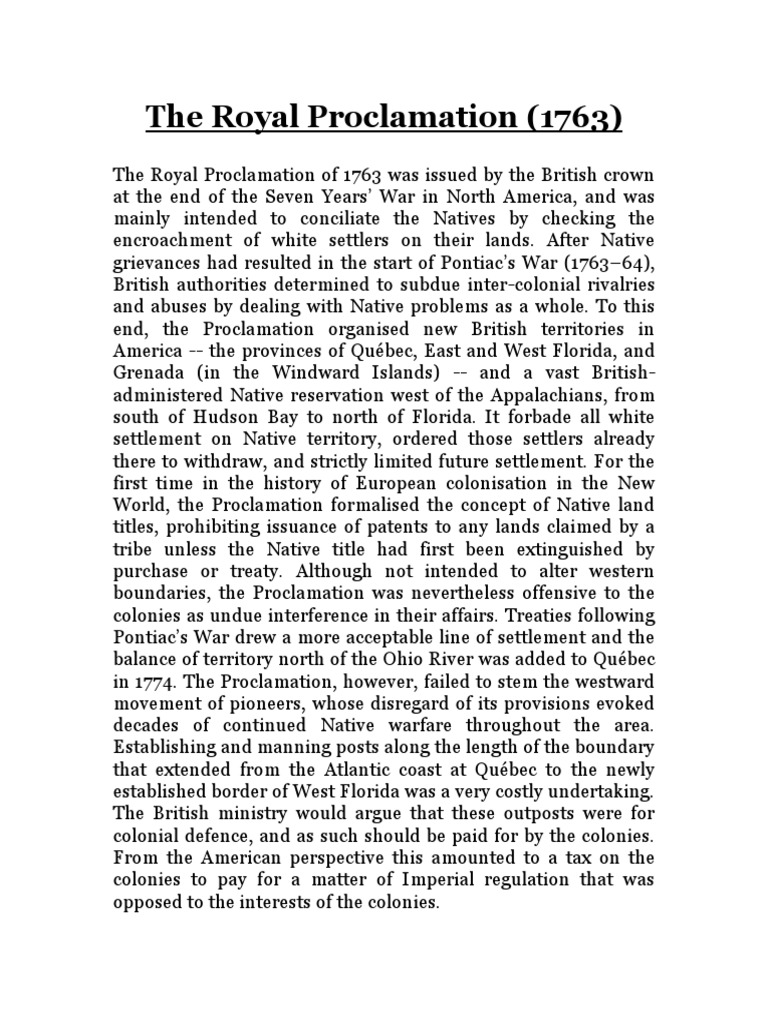 The Royal Proclamation (1763)

The Royal Proclamation of 1763 was issued by the British crown at the end of the Seven Years' War in North America, and was mainly intended to conciliate the Natives by checking the encroachment of white settlers on their lands. After Native grievances had resulted in the start of Pontiac's War (1763–64), British authorities determined to subdue inter-colonial rivalries and abuses by dealing with Native problems as a whole. To this end, the Proclamation organised new British territories in America -- the provinces of Québec, East and West Florida, and Grenada (in the Windward Islands) -- and a vast British-administered Native reservation west of the Appalachians, from south of Hudson Bay to north of Florida. It forbade all white settlement on Native territory, ordered those settlers already there to withdraw, and strictly limited future settlement. For the first time in the history of European colonisation in the New World, the Proclamation formalised the concept of Native land titles, prohibiting issuance of patents to any lands claimed by a tribe unless the Native title had first been extinguished by purchase or treaty. Although not intended to alter western boundaries, the Proclamation was nevertheless offensive to the colonies as undue interference in their affairs. Treaties following Pontiac's War drew a more acceptable line of settlement and the balance of territory north of the Ohio River was added to Québec in 1774. The Proclamation, however, failed to stem the westward movement of pioneers, whose disregard of its provisions evoked decades of continued Native warfare throughout the area. Establishing and manning posts along the length of the boundary that extended from the Atlantic coast at Québec to the newly established border of West Florida was a very costly undertaking. The British ministry would argue that these outposts were for colonial defence, and as such should be paid for by the colonies. From the American perspective this amounted to a tax on the colonies to pay for a matter of Imperial regulation that was opposed to the interests of the colonies.